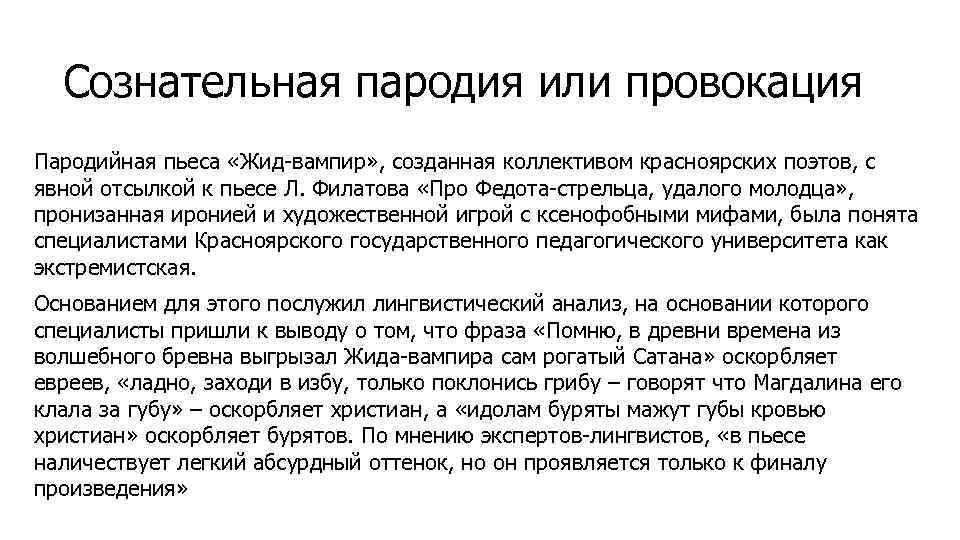 Сознательная пародия или провокация

Пародийная пьеса «Жид-вампир», созданная коллективом красноярских поэтов, с явной отсылкой к пьесе Л. Филатова «Про Федота-стрельца, удалого молодца», пронизанная иронией и художественной игрой с ксенофобными мифами, была понята специалистами Красноярского государственного педагогического университета как экстремистская.

Основанием для этого послужил лингвистический анализ, на основании которого специалисты пришли к выводу о том, что фраза «Помню, в древни времена из волшебного бревна выгрызал Жида-вампира сам рогатый Сатана» оскорбляет евреев, «ладно, заходи в избу, только поклонись грибу – говорят что Магдалина его клала за губу» – оскорбляет христиан, а «идолам буряты мажут губы кровью христиан» оскорбляет бурятов. По мнению экспертов-лингвистов, «в пьесе наличествует легкий абсурдный оттенок, но он проявляется только к финалу произведения»